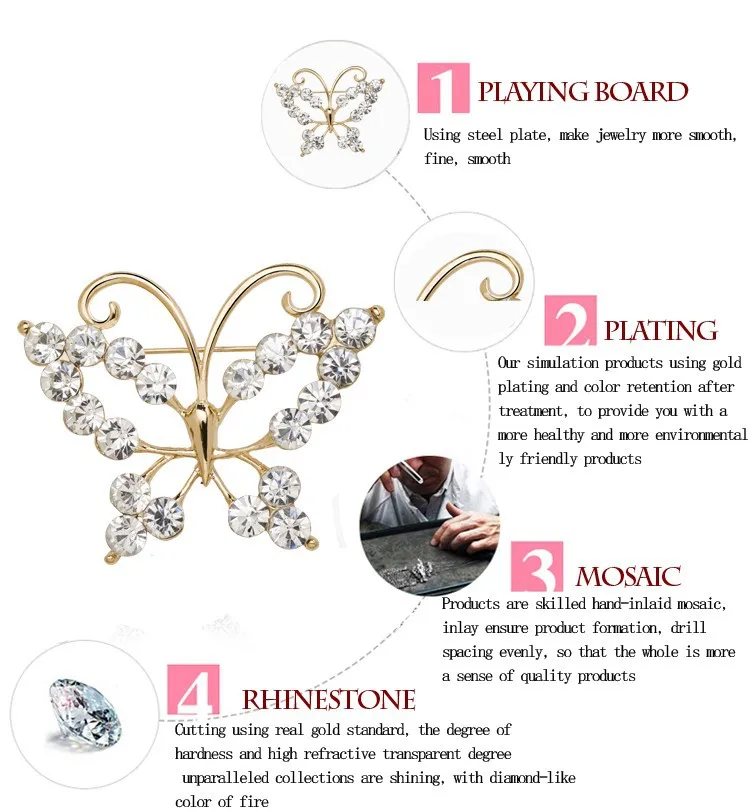 1 PLAYING BOARD

Using steel plate, make jewelry more smooth, fine, smooth

2 PLATING

Our simulation products using gold plating and color retention after treatment, to provide you with a more healthy and more environmental ly friendly products

3 MOSAIC

Products are skilled hand-inlaid mosaic, inlay ensure product formation, drill spacing evenly, so that the whole is more a sense of quality products

4 RHINESTONE

Cutting using real gold standard, the degree of hardness and high refractive transparent degree unparalleled collections are shining, with diamond-like color of fire